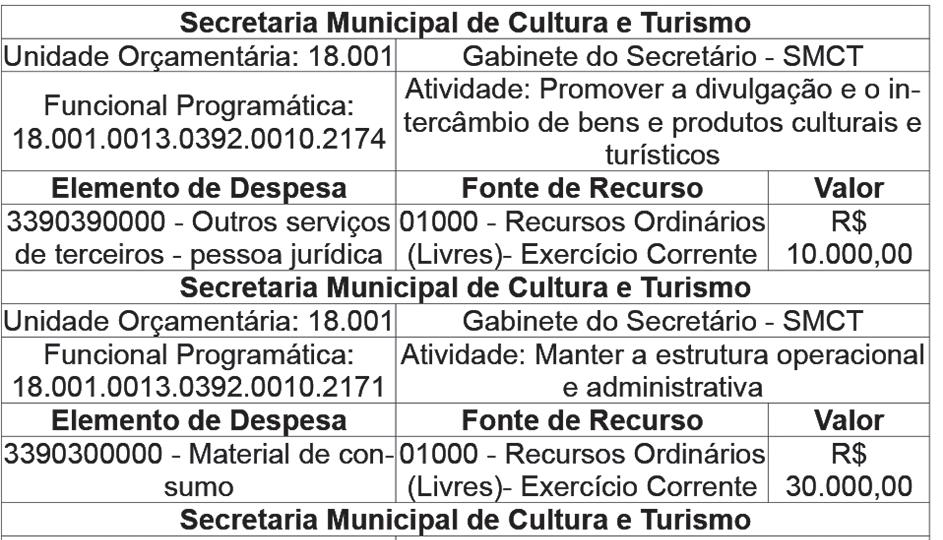 | Secretaria Municipal de Cultura e Turismo | | |
|---|---|---|
| Unidade Orçamentária: 18.001 | Gabinete do Secretário - SMCT | |
| Funcional Programática: 18.001.0013.0392.0010.2174 | Atividade: Promover a divulgação e o intercâmbio de bens e produtos culturais e turísticos | |
| **Elemento de Despesa** | **Fonte de Recurso** | **Valor** |
| 3390390000 - Outros serviços de terceiros - pessoa jurídica | 01000 - Recursos Ordinários (Livres)- Exercício Corrente | R$ 10.000,00 |
| **Secretaria Municipal de Cultura e Turismo** | | |
| Unidade Orçamentária: 18.001 | Gabinete do Secretário - SMCT | |
| Funcional Programática: 18.001.0013.0392.0010.2171 | Atividade: Manter a estrutura operacional e administrativa | |
| **Elemento de Despesa** | **Fonte de Recurso** | **Valor** |
| 3390300000 - Material de consumo | 01000 - Recursos Ordinários (Livres)- Exercício Corrente | R$ 30.000,00 |
| **Secretaria Municipal de Cultura e Turismo** | | |